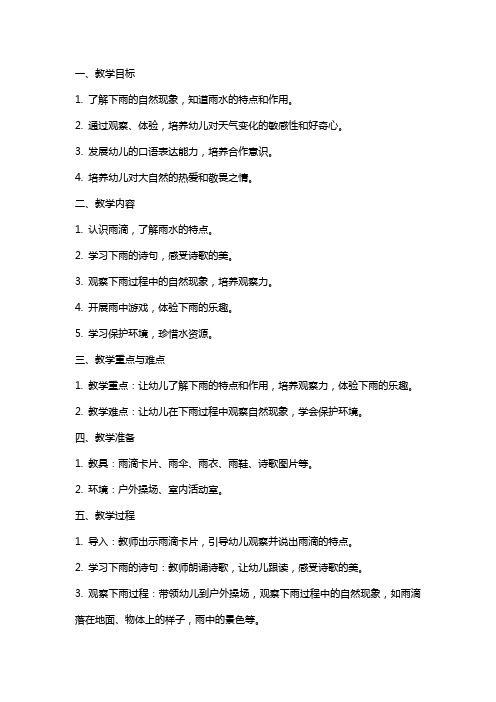 一、教学目标

1. 了解下雨的自然现象，知道雨水的特点和作用。

2. 通过观察、体验，培养幼儿对天气变化的敏感性和好奇心。

3. 发展幼儿的口语表达能力，培养合作意识。

4. 培养幼儿对大自然的热爱和敬畏之情。

二、教学内容

1. 认识雨滴，了解雨水的特点。

2. 学习下雨的诗句，感受诗歌的美。

3. 观察下雨过程中的自然现象，培养观察力。

4. 开展雨中游戏，体验下雨的乐趣。

5. 学习保护环境，珍惜水资源。

三、教学重点与难点

1. 教学重点：让幼儿了解下雨的特点和作用，培养观察力，体验下雨的乐趣。

2. 教学难点：让幼儿在下雨过程中观察自然现象，学会保护环境。

四、教学准备

1. 教具：雨滴卡片、雨伞、雨衣、雨鞋、诗歌图片等。

2. 环境：户外操场、室内活动室。

五、教学过程

1. 导入：教师出示雨滴卡片，引导幼儿观察并说出雨滴的特点。

2. 学习下雨的诗句：教师朗诵诗歌，让幼儿跟读，感受诗歌的美。

3. 观察下雨过程：带领幼儿到户外操场，观察下雨过程中的自然现象，如雨滴落在地面、物体上的样子，雨中的景色等。